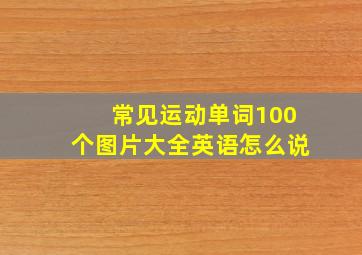 常见运动单词100个图片大全英语怎么说